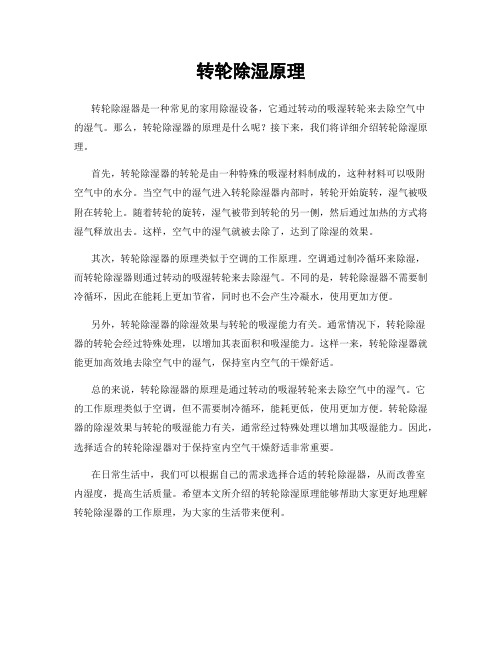 转轮除湿原理

转轮除湿器是一种常见的家用除湿设备，它通过转动的吸湿转轮来去除空气中的湿气。那么，转轮除湿器的原理是什么呢？接下来，我们将详细介绍转轮除湿原理。

首先，转轮除湿器的转轮是由一种特殊的吸湿材料制成的，这种材料可以吸附空气中的水分。当空气中的湿气进入转轮除湿器内部时，转轮开始旋转，湿气被吸附在转轮上。随着转轮的旋转，湿气被带到转轮的另一侧，然后通过加热的方式将湿气释放出去。这样，空气中的湿气就被去除了，达到了除湿的效果。

其次，转轮除湿器的原理类似于空调的工作原理。空调通过制冷循环来除湿，而转轮除湿器则通过转动的吸湿转轮来去除湿气。不同的是，转轮除湿器不需要制冷循环，因此在能耗上更加节省，同时也不会产生冷凝水，使用更加方便。

另外，转轮除湿器的除湿效果与转轮的吸湿能力有关。通常情况下，转轮除湿器的转轮会经过特殊处理，以增加其表面积和吸湿能力。这样一来，转轮除湿器就能更加高效地去除空气中的湿气，保持室内空气的干燥舒适。

总的来说，转轮除湿器的原理是通过转动的吸湿转轮来去除空气中的湿气。它的工作原理类似于空调，但不需要制冷循环，能耗更低，使用更加方便。转轮除湿器的除湿效果与转轮的吸湿能力有关，通常经过特殊处理以增加其吸湿能力。因此，选择适合的转轮除湿器对于保持室内空气干燥舒适非常重要。

在日常生活中，我们可以根据自己的需求选择合适的转轮除湿器，从而改善室内湿度，提高生活质量。希望本文所介绍的转轮除湿原理能够帮助大家更好地理解转轮除湿器的工作原理，为大家的生活带来便利。